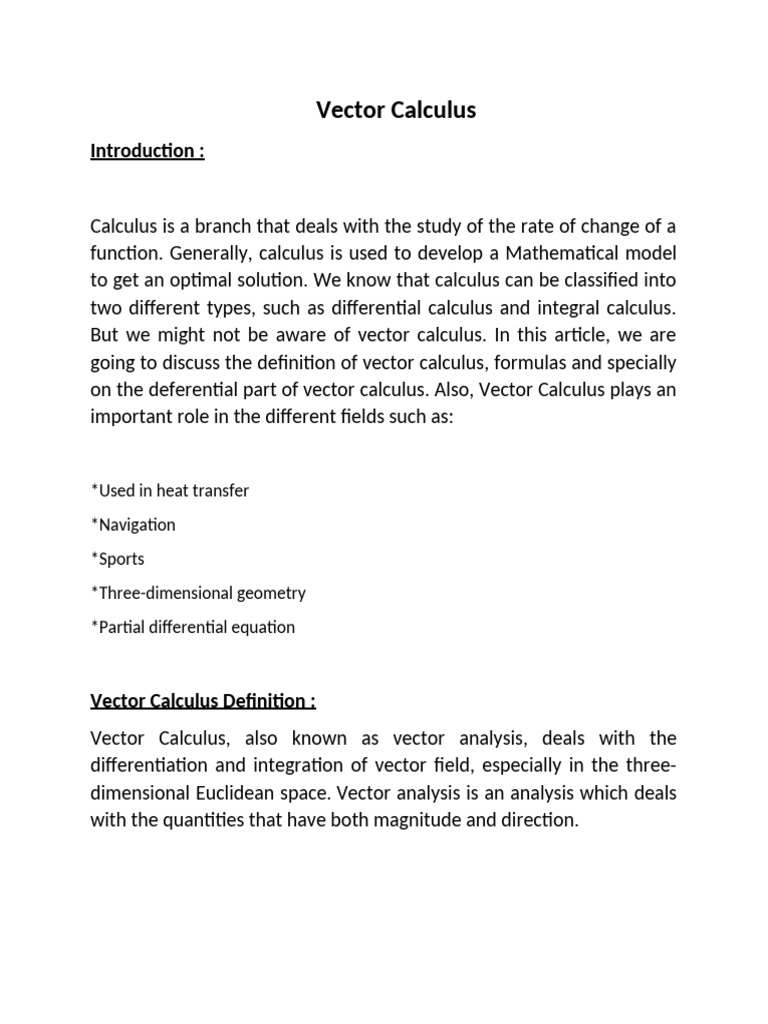 Vector Calculus

Introduction :

Calculus is a branch that deals with the study of the rate of change of a function. Generally, calculus is used to develop a Mathematical model to get an optimal solution. We know that calculus can be classified into two different types, such as differential calculus and integral calculus. But we might not be aware of vector calculus. In this article, we are going to discuss the definition of vector calculus, formulas and specially on the deferential part of vector calculus. Also, Vector Calculus plays an important role in the different fields such as:

*Used in heat transfer

*Navigation

*Sports

*Three-dimensional geometry

*Partial differential equation

Vector Calculus Definition :

Vector Calculus, also known as vector analysis, deals with the differentiation and integration of vector field, especially in the three-dimensional Euclidean space. Vector analysis is an analysis which deals with the quantities that have both magnitude and direction.